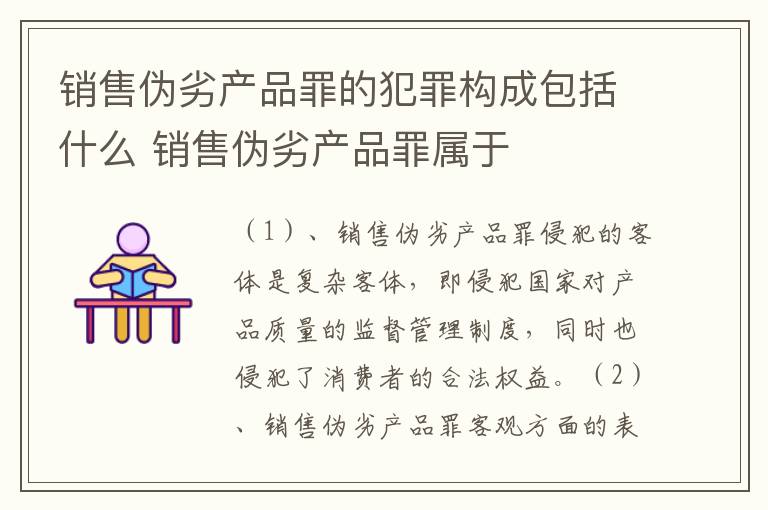 销售伪劣产品罪的犯罪构成包括什么 销售伪劣产品罪属于

（1）、销售伪劣产品罪侵犯的客体是复杂客体，即侵犯国家对产品质量的监督管理制度，同时也侵犯了消费者的合法权益。（2）、销售伪劣产品罪客观方面的表